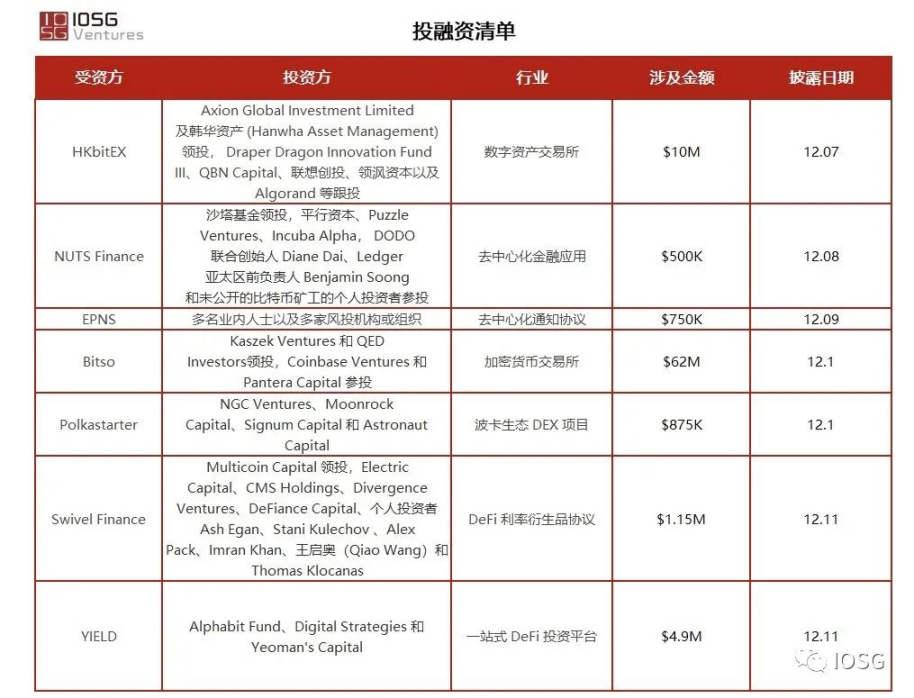 IOSG Ventures

投融资清单

| 受资方 | 投资方 | 行业 | 涉及金额 | 披露日期 |
|---|---|---|---|---|
| HKbitEX | Axion Global Investment Limited 及韩华资产 (Hanwha Asset Management) 领投， Draper Dragon Innovation Fund III、QBN Capital、联想创投、领沨资本以及 Algorand 等跟投 | 数字资产交易所 | \$10M | 12.07 |
| NUTS Finance | 沙塔基金领投，平行资本、Puzzle Ventures、Incuba Alpha， DODO 联合创始人 Diane Dai、Ledger 亚太区前负责人 Benjamin Soong 和未公开的比特币矿工的个人投资者参投 | 去中心化金融应用 | \$500K | 12.08 |
| EPNS | 多名业内人士以及多家风投机构或组织 | 去中心化通知协议 | \$750K | 12.09 |
| Bitso | Kaszek Ventures 和 QED Investors领投，Coinbase Ventures 和 Pantera Capital 参投 | 加密货币交易所 | \$62M | 12.1 |
| Polkastarter | NGC Ventures、Moonrock Capital、Signum Capital 和 Astronaut Capital | 波卡生态 DEX 项目 | \$875K | 12.1 |
| Swivel Finance | Multicoin Capital 领投，Electric Capital、CMS Holdings、Divergence Ventures、DeFiance Capital、个人投资者 Ash Egan、Stani Kulechov 、Alex Pack、Imran Khan、王启奥（Qiao Wang）和 Thomas Klocanas | DeFi 利率衍生品协议 | \$1.15M | 12.11 |
| YIELD | Alphabit Fund、Digital Strategies 和 Yeoman's Capital | 一站式 DeFi 投资平台 | \$4.9M | 12.11 |

IOSG